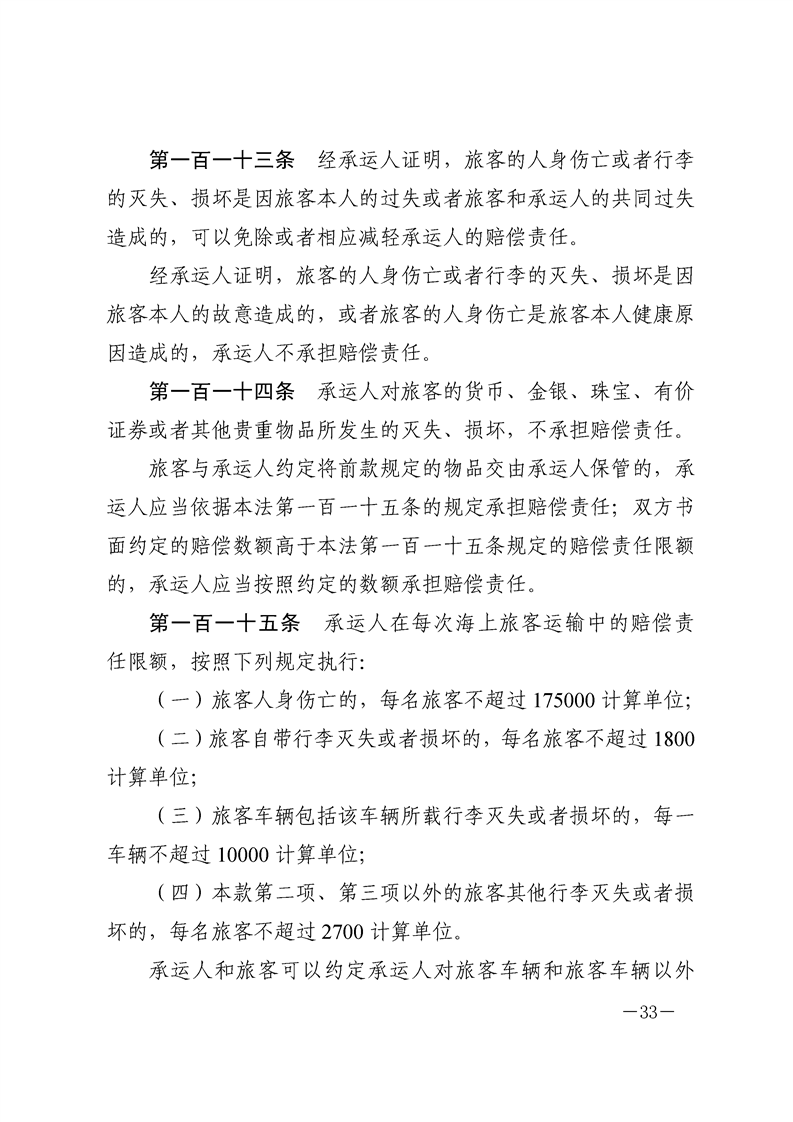 第一百一十三条　经承运人证明，旅客的人身伤亡或者行李的灭失、损坏是因旅客本人的过失或者旅客和承运人的共同过失造成的，可以免除或者相应减轻承运人的赔偿责任。

经承运人证明，旅客的人身伤亡或者行李的灭失、损坏是因旅客本人的故意造成的，或者旅客的人身伤亡是旅客本人健康原因造成的，承运人不承担赔偿责任。

第一百一十四条　承运人对旅客的货币、金银、珠宝、有价证券或者其他贵重物品所发生的灭失、损坏，不承担赔偿责任。

旅客与承运人约定将前款规定的物品交由承运人保管的，承运人应当依据本法第一百一十五条的规定承担赔偿责任；双方书面约定的赔偿数额高于本法第一百一十五条规定的赔偿责任限额的，承运人应当按照约定的数额承担赔偿责任。

第一百一十五条　承运人在每次海上旅客运输中的赔偿责任限额，按照下列规定执行：

（一）旅客人身伤亡的，每名旅客不超过 175000 计算单位；

（二）旅客自带行李灭失或者损坏的，每名旅客不超过 1800 计算单位；

（三）旅客车辆包括该车辆所载行李灭失或者损坏的，每一车辆不超过 10000 计算单位；

（四）本款第二项、第三项以外的旅客其他行李灭失或者损坏的，每名旅客不超过 2700 计算单位。

承运人和旅客可以约定承运人对旅客车辆和旅客车辆以外

—33—